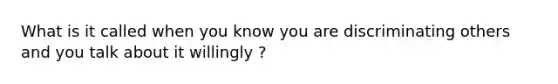 What is it called when you know you are discriminating others and you talk about it willingly ?